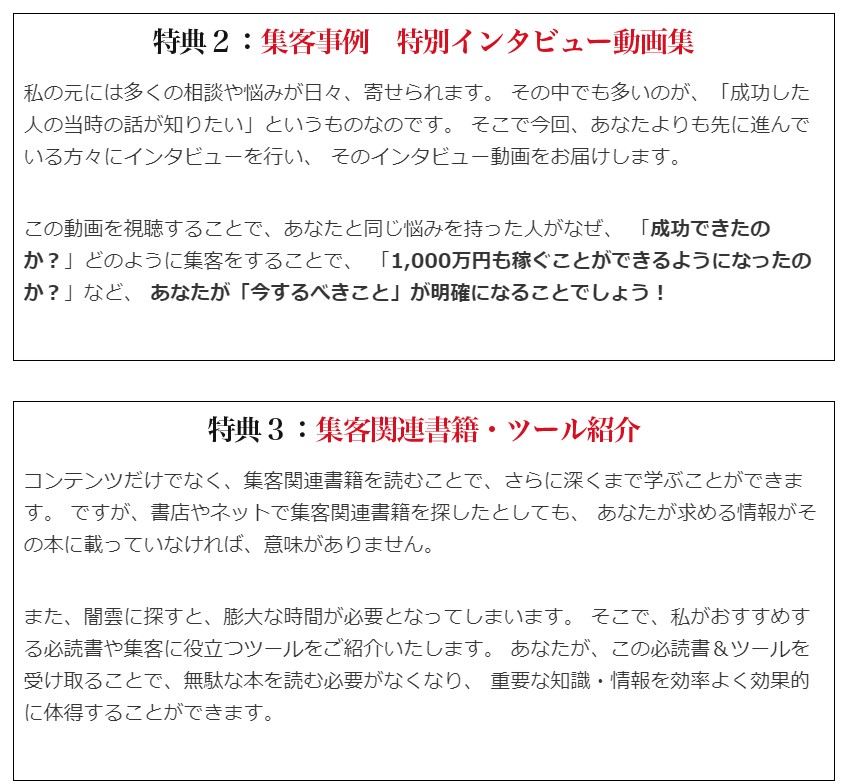 特典２：集客事例　特別インタビュー動画集

私の元には多くの相談や悩みが日々、寄せられます。 その中でも多いのが、「成功した人の当時の話が知りたい」というものなのです。 そこで今回、あなたよりも先に進んでいる方々にインタビューを行い、 そのインタビュー動画をお届けします。

この動画を視聴することで、あなたと同じ悩みを持った人がなぜ、 「成功できたのか？」どのように集客をすることで、 「1,000万円も稼ぐことができるようになったのか？」など、 あなたが「今するべきこと」が明確になることでしょう！

特典３：集客関連書籍・ツール紹介

コンテンツだけでなく、集客関連書籍を読むことで、さらに深くまで学ぶことができます。 ですが、書店やネットで集客関連書籍を探したとしても、 あなたが求める情報がその本に載っていなければ、意味がありません。

また、闇雲に探すと、膨大な時間が必要となってしまいます。 そこで、私がおすすめする必読書や集客に役立つツールをご紹介いたします。 あなたが、この必読書＆ツールを受け取ることで、無駄な本を読む必要がなくなり、 重要な知識・情報を効率よく効果的に体得することができます。